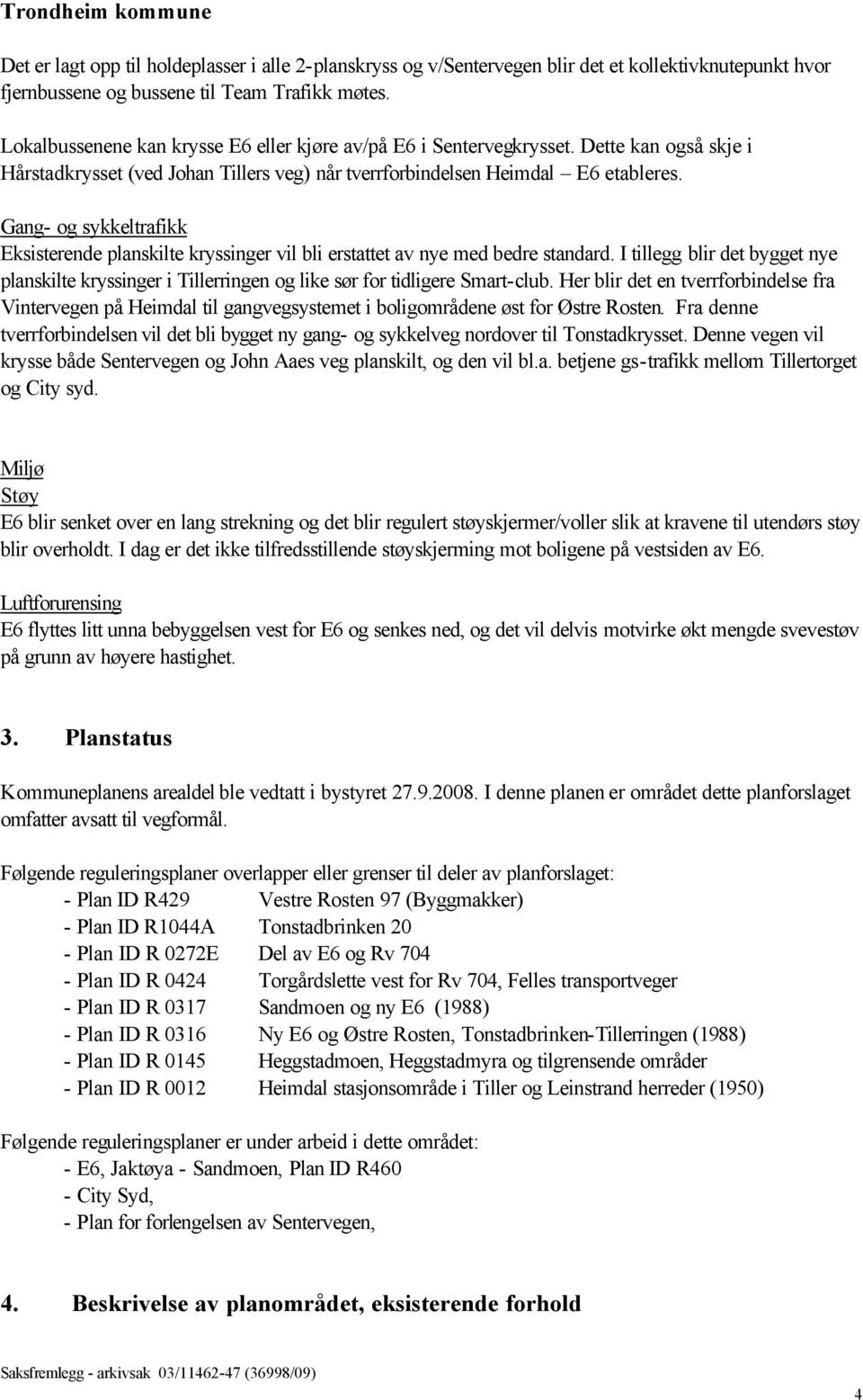 Trondheim kommune

Det er lagt opp til holdeplasser i alle 2-planskryss og v/Sentervegen blir det et kollektivknutepunkt hvor fjernbussene og bussene til Team Trafikk møtes.

Lokalbussenene kan krysse E6 eller kjøre av/på E6 i Sentervegkrysset. Dette kan også skje i Hårstadkrysset (ved Johan Tillers veg) når tverrforbindelsen Heimdal – E6 etableres.

Gang- og sykkeltrafikk
Eksisterende planskilte kryssinger vil bli erstattet av nye med bedre standard. I tillegg blir det bygget nye planskilte kryssinger i Tillerringen og like sør for tidligere Smart-club. Her blir det en tverrforbindelse fra Vintervegen på Heimdal til gangvegsystemet i boligområdene øst for Østre Rosten. Fra denne tverrforbindelsen vil det bli bygget ny gang- og sykkelveg nordover til Tonstadkrysset. Denne vegen vil krysse både Sentervegen og John Aaes veg planskilt, og den vil bl.a. betjene gs-trafikk mellom Tillertorget og City syd.

Miljø
Støy
E6 blir senket over en lang strekning og det blir regulert støyskjermer/voller slik at kravene til utendørs støy blir overholdt. I dag er det ikke tilfredsstillende støyskjerming mot boligene på vestsiden av E6.

Luftforurensing
E6 flyttes litt unna bebyggelsen vest for E6 og senkes ned, og det vil delvis motvirke økt mengde svevestøv på grunn av høyere hastighet.

3. Planstatus

Kommuneplanens arealdel ble vedtatt i bystyret 27.9.2008. I denne planen er området dette planforslaget omfatter avsatt til vegformål.

Følgende reguleringsplaner overlapper eller grenser til deler av planforslaget:
- Plan ID R429 Vestre Rosten 97 (Byggmakker)
- Plan ID R1044A Tonstadbrinken 20
- Plan ID R 0272E Del av E6 og Rv 704
- Plan ID R 0424 Torgårdslette vest for Rv 704, Felles transportveger
- Plan ID R 0317 Sandmoen og ny E6 (1988)
- Plan ID R 0316 Ny E6 og Østre Rosten, Tonstadbrinken-Tillerringen (1988)
- Plan ID R 0145 Heggstadmoen, Heggstadmyra og tilgrensende områder
- Plan ID R 0012 Heimdal stasjonsområde i Tiller og Leinstrand herreder (1950)

Følgende reguleringsplaner er under arbeid i dette området:
- E6, Jaktøya - Sandmoen, Plan ID R460
- City Syd,
- Plan for forlengelsen av Sentervegen,

4. Beskrivelse av planområdet, eksisterende forhold

Saksfremlegg - arkivsak 03/11462-47 (36998/09)

4